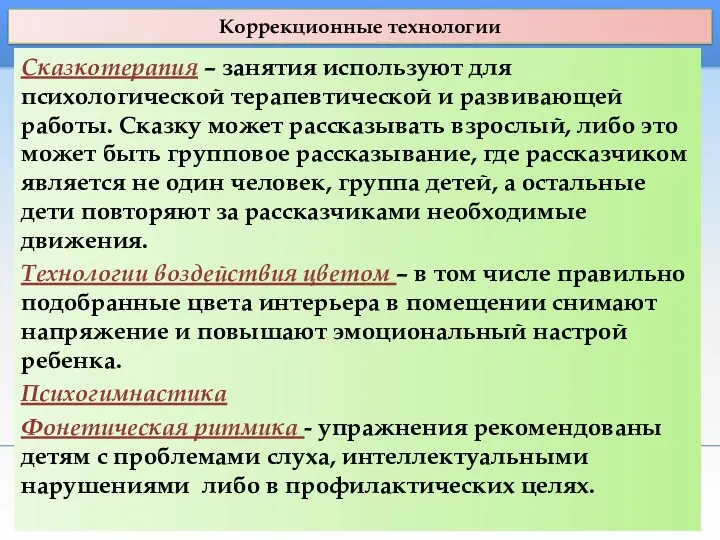 Коррекционные технологии

Сказкотерапия – занятия используют для психологической терапевтической и развивающей работы. Сказку может рассказывать взрослый, либо это может быть групповое рассказывание, где рассказчиком является не один человек, группа детей, а остальные дети повторяют за рассказчиками необходимые движения.

Технологии воздействия цветом – в том числе правильно подобранные цвета интерьера в помещении снимают напряжение и повышают эмоциональный настрой ребенка.

Психогимнастика

Фонетическая ритмика - упражнения рекомендованы детям с проблемами слуха, интеллектуальными нарушениями либо в профилактических целях.